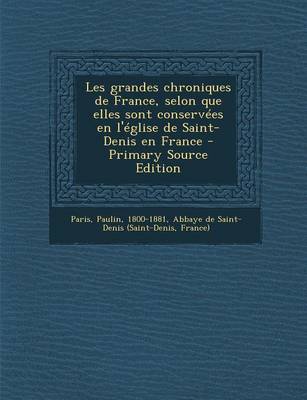 Les grandes chroniques de France, selon que elles sont conservées en l'église de Saint-Denis en France - Primary Source Edition

Paris, Paulin, 1800-1881, Abbaye de Saint-Denis (Saint-Denis, France)